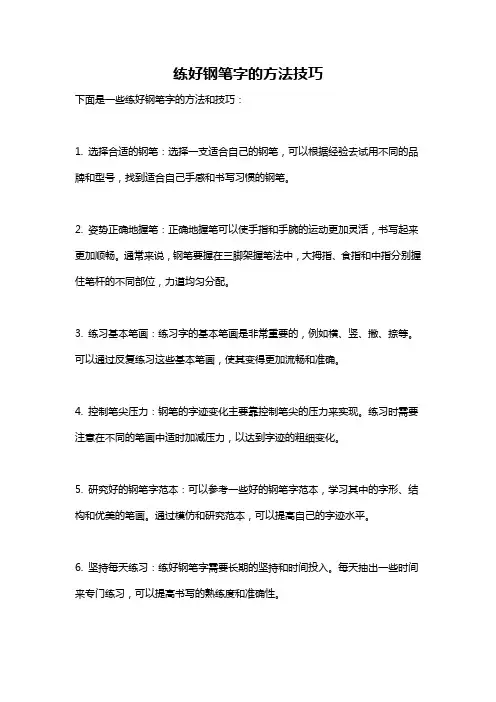 练好钢笔字的方法技巧

下面是一些练好钢笔字的方法和技巧：

1. 选择合适的钢笔：选择一支适合自己的钢笔，可以根据经验去试用不同的品牌和型号，找到适合自己手感和书写习惯的钢笔。

2. 姿势正确地握笔：正确地握笔可以使手指和手腕的运动更加灵活，书写起来更加顺畅。通常来说，钢笔要握在三脚架握笔法中，大拇指、食指和中指分别握住笔杆的不同部位，力道均匀分配。

3. 练习基本笔画：练习字的基本笔画是非常重要的，例如横、竖、撇、捺等。可以通过反复练习这些基本笔画，使其变得更加流畅和准确。

4. 控制笔尖压力：钢笔的字迹变化主要靠控制笔尖的压力来实现。练习时需要注意在不同的笔画中适时加减压力，以达到字迹的粗细变化。

5. 研究好的钢笔字范本：可以参考一些好的钢笔字范本，学习其中的字形、结构和优美的笔画。通过模仿和研究范本，可以提高自己的字迹水平。

6. 坚持每天练习：练好钢笔字需要长期的坚持和时间投入。每天抽出一些时间来专门练习，可以提高书写的熟练度和准确性。